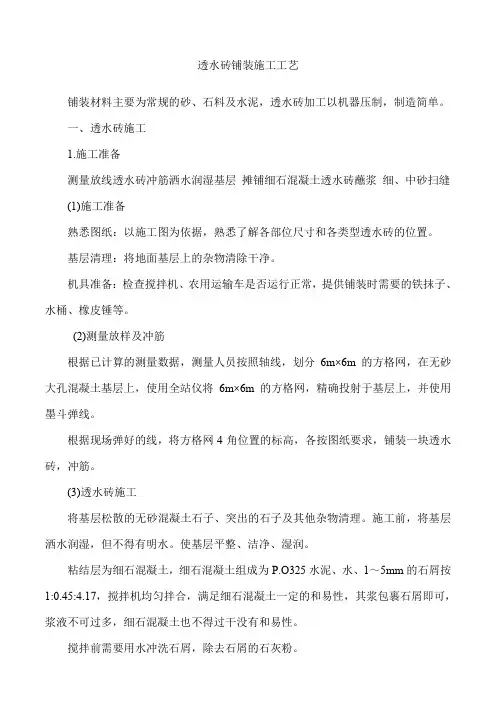 透水砖铺装施工工艺

铺装材料主要为常规的砂、石料及水泥，透水砖加工以机器压制，制造简单。

一、透水砖施工

1.施工准备

测量放线透水砖冲筋洒水润湿基层 摊铺细石混凝土透水砖蘸浆 细、中砂扫缝

(1)施工准备

熟悉图纸：以施工图为依据，熟悉了解各部位尺寸和各类型透水砖的位置。

基层清理：将地面基层上的杂物清除干净。

机具准备：检查搅拌机、农用运输车是否运行正常，提供铺装时需要的铁抹子、水桶、橡皮锤等。

(2)测量放样及冲筋

根据已计算的测量数据，测量人员按照轴线，划分 6m×6m 的方格网，在无砂大孔混凝土基层上，使用全站仪将 6m×6m 的方格网，精确投射于基层上，并使用墨斗弹线。

根据现场弹好的线，将方格网 4 角位置的标高，各按图纸要求，铺装一块透水砖，冲筋。

(3)透水砖施工

将基层松散的无砂混凝土石子、突出的石子及其他杂物清理。施工前，将基层洒水润湿，但不得有明水。使基层平整、洁净、湿润。

粘结层为细石混凝土，细石混凝土组成为 P.O325 水泥、水、1～5mm 的石屑按 1:0.45:4.17，搅拌机均匀拌合，满足细石混凝土一定的和易性，其浆包裹石屑即可，浆液不可过多，细石混凝土也不得过干没有和易性。

搅拌前需要用水冲洗石屑，除去石屑的石灰粉。